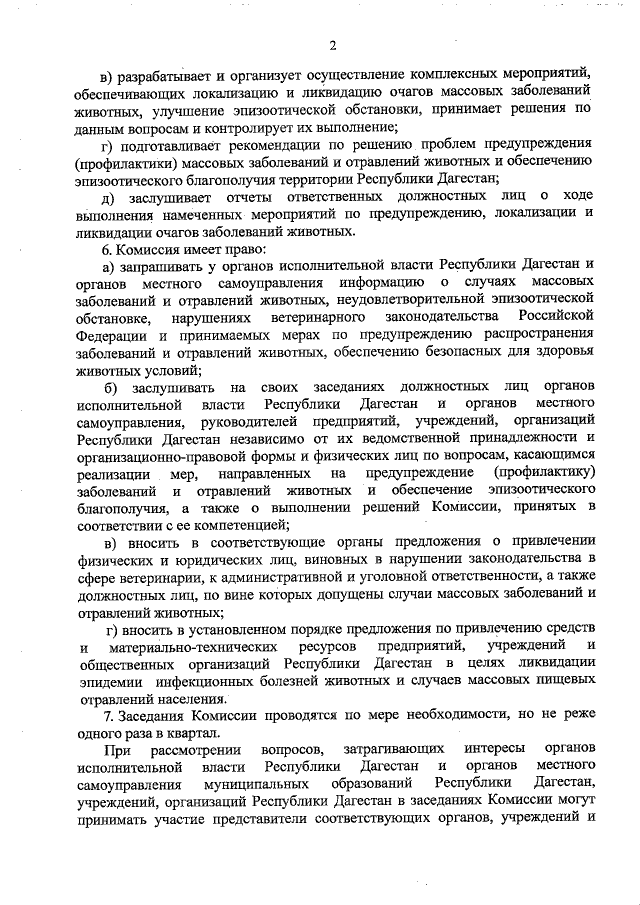 2

в) разрабатывает и организует осуществление комплексных мероприятий, обеспечивающих локализацию и ликвидацию очагов массовых заболеваний животных, улучшение эпизоотической обстановки, принимает решения по данным вопросам и контролирует их выполнение;

г) подготавливает рекомендации по решению проблем предупреждения (профилактики) массовых заболеваний и отравлений животных и обеспечению эпизоотического благополучия территории Республики Дагестан;

д) заслушивает отчеты ответственных должностных лиц о ходе выполнения намеченных мероприятий по предупреждению, локализации и ликвидации очагов заболеваний животных.

6. Комиссия имеет право:

а) запрашивать у органов исполнительной власти Республики Дагестан и органов местного самоуправления информацию о случаях массовых заболеваний и отравлений животных, неудовлетворительной эпизоотической обстановке, нарушениях ветеринарного законодательства Российской Федерации и принимаемых мерах по предупреждению распространения заболеваний и отравлений животных, обеспечению безопасных для здоровья животных условий;

б) заслушивать на своих заседаниях должностных лиц органов исполнительной власти Республики Дагестан и органов местного самоуправления, руководителей предприятий, учреждений, организаций Республики Дагестан независимо от их ведомственной принадлежности и организационно-правовой формы и физических лиц по вопросам, касающимся реализации мер, направленных на предупреждение (профилактику) заболеваний и отравлений животных и обеспечение эпизоотического благополучия, а также о выполнении решений Комиссии, принятых в соответствии с ее компетенцией;

в) вносить в соответствующие органы предложения о привлечении физических и юридических лиц, виновных в нарушении законодательства в сфере ветеринарии, к административной и уголовной ответственности, а также должностных лиц, по вине которых допущены случаи массовых заболеваний и отравлений животных;

г) вносить в установленном порядке предложения по привлечению средств и материально-технических ресурсов предприятий, учреждений и общественных организаций Республики Дагестан в целях ликвидации эпидемии инфекционных болезней животных и случаев массовых пищевых отравлений населения.

7. Заседания Комиссии проводятся по мере необходимости, но не реже одного раза в квартал.

При рассмотрении вопросов, затрагивающих интересы органов исполнительной власти Республики Дагестан и органов местного самоуправления муниципальных образований Республики Дагестан, учреждений, организаций Республики Дагестан в заседаниях Комиссии могут принимать участие представители соответствующих органов, учреждений и